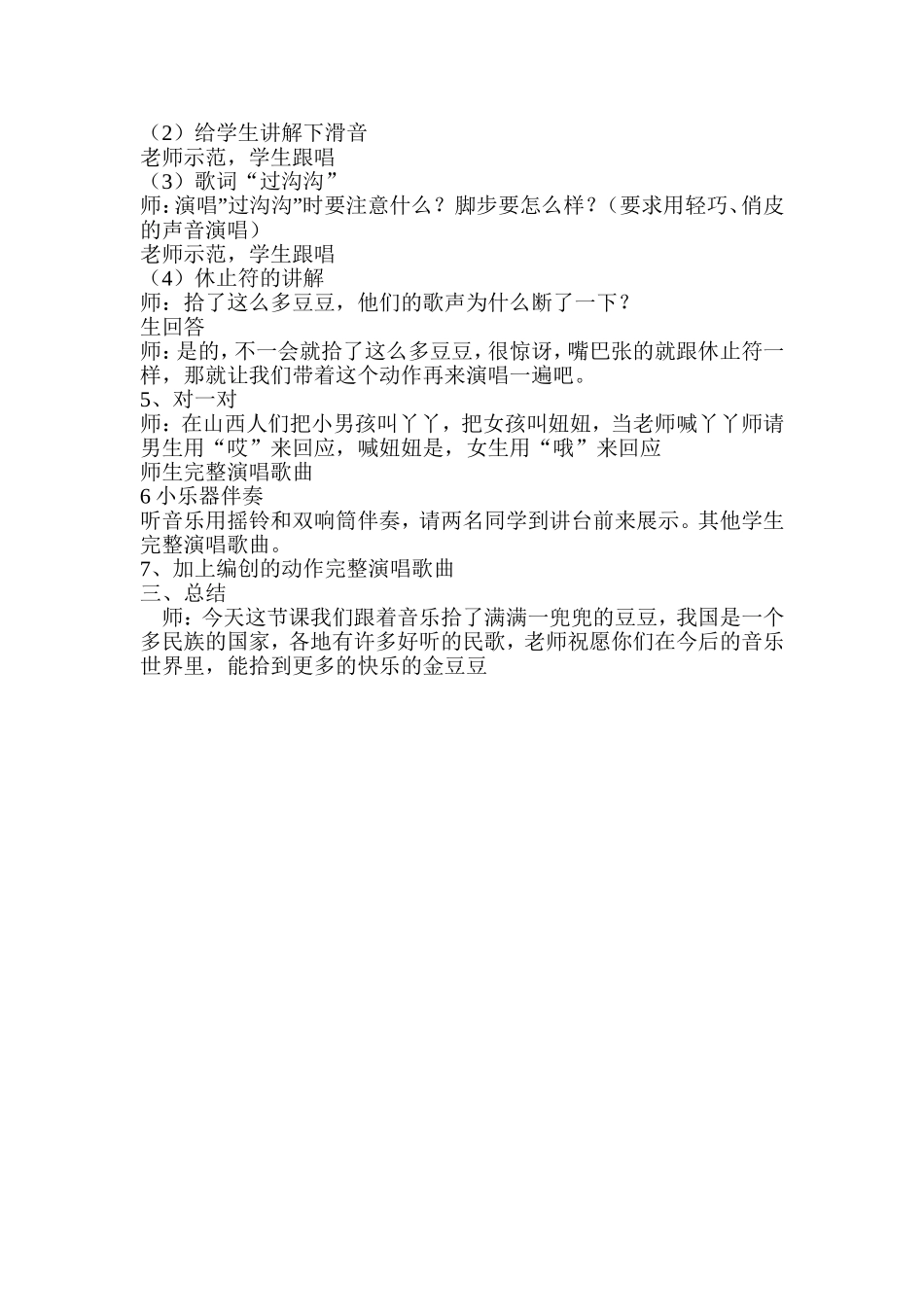 （2）给学生讲解下滑音
老师示范，学生跟唱
（3）歌词“过沟沟”
师：演唱”过沟沟”时要注意什么？脚步要怎么样？（要求用轻巧、俏皮的声音演唱）
老师示范，学生跟唱
（4）休止符的讲解
师：拾了这么多豆豆，他们的歌声为什么断了一下？
生回答
师：是的，不一会就拾了这么多豆豆，很惊讶，嘴巴张的就跟休止符一样，那就让我们带着这个动作再来演唱一遍吧。
5、对一对
师：在山西人们把小男孩叫丫丫，把女孩叫妞妞，当老师喊丫丫师请男生用“哎”来回应，喊妞妞是，女生用“哦”来回应
师生完整演唱歌曲
6 小乐器伴奏
听音乐用摇铃和双响筒伴奏，请两名同学到讲台前来展示。其他学生完整演唱歌曲。
7、加上编创的动作完整演唱歌曲
三、总结
师：今天这节课我们跟着音乐拾了满满一兜兜的豆豆，我国是一个多民族的国家，各地有许多好听的民歌，老师祝愿你们在今后的音乐世界里，能拾到更多的快乐的金豆豆